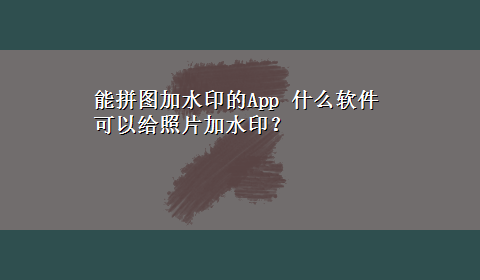 能拼图加水印的App 什么软件可以给照片加水印？